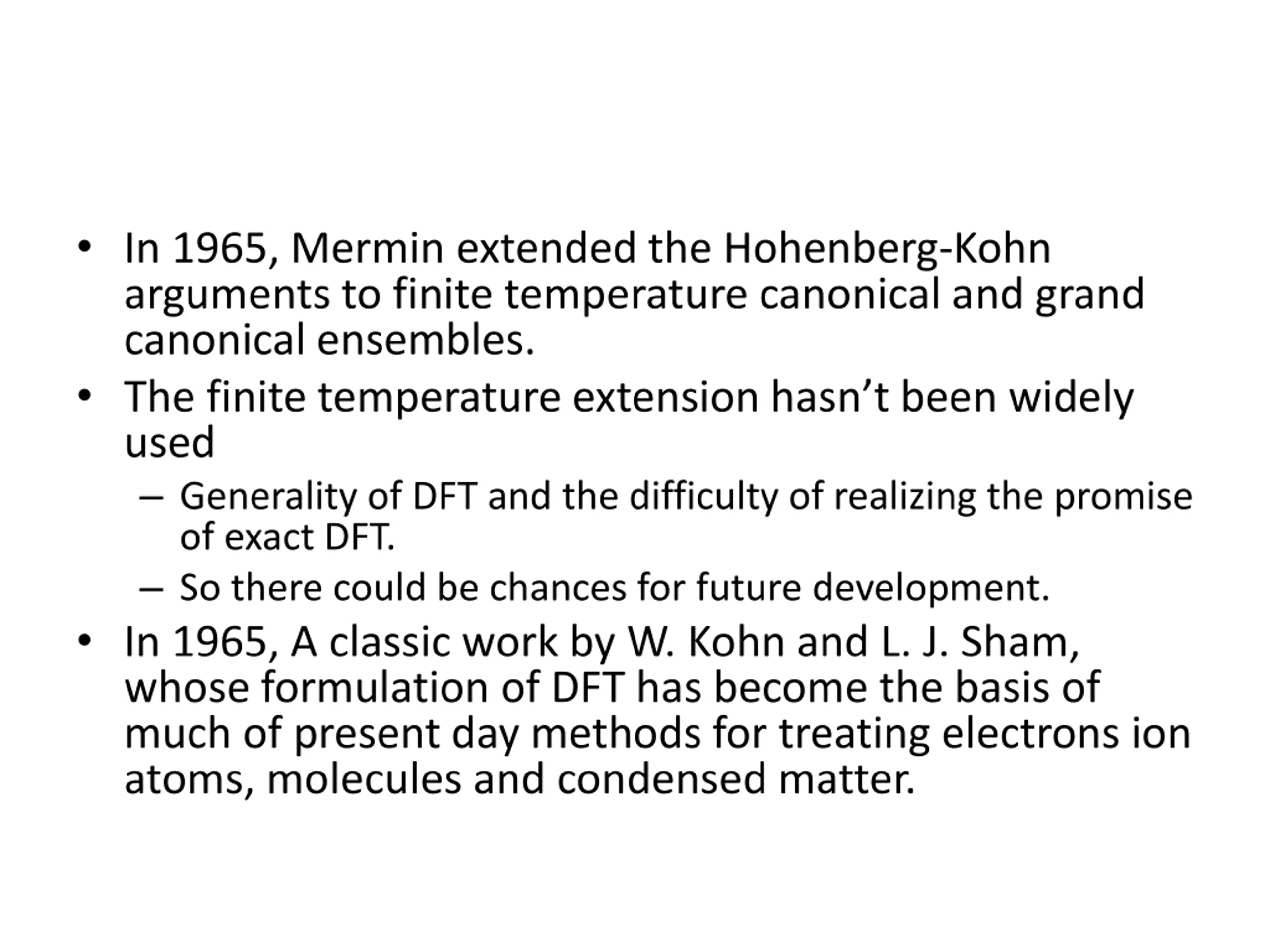 • In 1965, Mermin extended the Hohenberg-Kohn arguments to finite temperature canonical and grand canonical ensembles.

• The finite temperature extension hasn't been widely used

– Generality of DFT and the difficulty of realizing the promise of exact DFT.

– So there could be chances for future development.

• In 1965, A classic work by W. Kohn and L. J. Sham, whose formulation of DFT has become the basis of much of present day methods for treating electrons ion atoms, molecules and condensed matter.